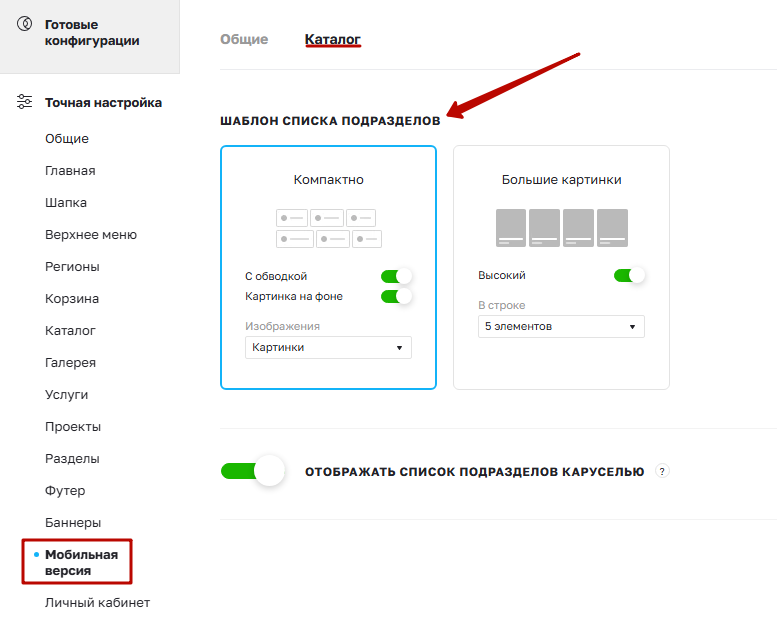 Готовые конфигурации

Точная настройка

Общие

Главная

Шапка

Верхнее меню

Регионы

Корзина

Каталог

Галерея

Услуги

Проекты

Разделы

Футер

Баннеры

Мобильная версия

Личный кабинет

Общие Каталог

ШАБЛОН СПИСКА ПОДРАЗДЕЛОВ

Компактно

С обводкой

Картинка на фоне

Изображения

Картинки

Большие картинки

Высокий

В строке

5 элементов

ОТОБРАЖАТЬ СПИСОК ПОДРАЗДЕЛОВ КАРУСЕЛЬЮ ?